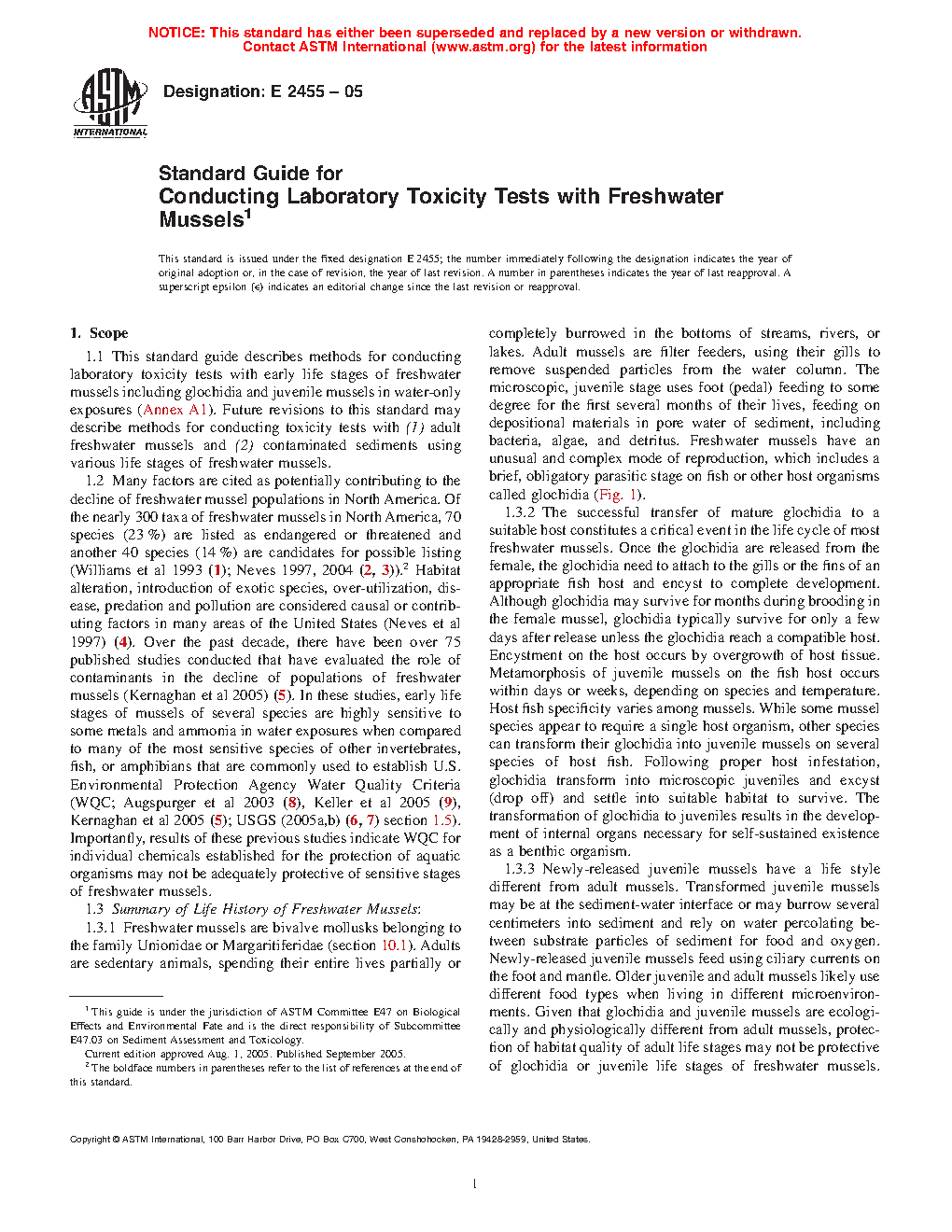 NOTICE: This standard has either been superseded and replaced by a new version or withdrawn. Contact ASTM International (www.astm.org) for the latest information

ASTM INTERNATIONAL

Designation: E 2455 – 05

Standard Guide for
Conducting Laboratory Toxicity Tests with Freshwater Mussels$^1$

This standard is issued under the fixed designation E 2455; the number immediately following the designation indicates the year of original adoption or, in the case of revision, the year of last revision. A number in parentheses indicates the year of last reapproval. A superscript epsilon (ϵ) indicates an editorial change since the last revision or reapproval.

1. Scope

1.1 This standard guide describes methods for conducting laboratory toxicity tests with early life stages of freshwater mussels including glochidia and juvenile mussels in water-only exposures (Annex A1). Future revisions to this standard may describe methods for conducting toxicity tests with (1) adult freshwater mussels and (2) contaminated sediments using various life stages of freshwater mussels.

1.2 Many factors are cited as potentially contributing to the decline of freshwater mussel populations in North America. Of the nearly 300 taxa of freshwater mussels in North America, 70 species (23 %) are listed as endangered or threatened and another 40 species (14 %) are candidates for possible listing (Williams et al 1993 (1); Neves 1997, 2004 (2, 3)).$^2$ Habitat alteration, introduction of exotic species, over-utilization, disease, predation and pollution are considered causal or contributing factors in many areas of the United States (Neves et al 1997) (4). Over the past decade, there have been over 75 published studies conducted that have evaluated the role of contaminants in the decline of populations of freshwater mussels (Kernaghan et al 2005) (5). In these studies, early life stages of mussels of several species are highly sensitive to some metals and ammonia in water exposures when compared to many of the most sensitive species of other invertebrates, fish, or amphibians that are commonly used to establish U.S. Environmental Protection Agency Water Quality Criteria (WQC; Augspurger et al 2003 (8), Keller et al 2005 (9), Kernaghan et al 2005 (5); USGS (2005a,b) (6, 7) section 1.5). Importantly, results of these previous studies indicate WQC for individual chemicals established for the protection of aquatic organisms may not be adequately protective of sensitive stages of freshwater mussels.

1.3 Summary of Life History of Freshwater Mussels:

1.3.1 Freshwater mussels are bivalve mollusks belonging to the family Unionidae or Margaritiferidae (section 10.1). Adults are sedentary animals, spending their entire lives partially or completely burrowed in the bottoms of streams, rivers, or lakes. Adult mussels are filter feeders, using their gills to remove suspended particles from the water column. The microscopic, juvenile stage uses foot (pedal) feeding to some degree for the first several months of their lives, feeding on depositional materials in pore water of sediment, including bacteria, algae, and detritus. Freshwater mussels have an unusual and complex mode of reproduction, which includes a brief, obligatory parasitic stage on fish or other host organisms called glochidia (Fig. 1).

1.3.2 The successful transfer of mature glochidia to a suitable host constitutes a critical event in the life cycle of most freshwater mussels. Once the glochidia are released from the female, the glochidia need to attach to the gills or the fins of an appropriate fish host and encyst to complete development. Although glochidia may survive for months during brooding in the female mussel, glochidia typically survive for only a few days after release unless the glochidia reach a compatible host. Encystment on the host occurs by overgrowth of host tissue. Metamorphosis of juvenile mussels on the fish host occurs within days or weeks, depending on species and temperature. Host fish specificity varies among mussels. While some mussel species appear to require a single host organism, other species can transform their glochidia into juvenile mussels on several species of host fish. Following proper host infestation, glochidia transform into microscopic juveniles and excyst (drop off) and settle into suitable habitat to survive. The transformation of glochidia to juveniles results in the development of internal organs necessary for self-sustained existence as a benthic organism.

1.3.3 Newly-released juvenile mussels have a life style different from adult mussels. Transformed juvenile mussels may be at the sediment-water interface or may burrow several centimeters into sediment and rely on water percolating between substrate particles of sediment for food and oxygen. Newly-released juvenile mussels feed using ciliary currents on the foot and mantle. Older juvenile and adult mussels likely use different food types when living in different microenvironments. Given that glochidia and juvenile mussels are ecologically and physiologically different from adult mussels, protection of habitat quality of adult life stages may not be protective of glochidia or juvenile life stages of freshwater mussels.

$^1$ This guide is under the jurisdiction of ASTM Committee E47 on Biological Effects and Environmental Fate and is the direct responsibility of Subcommittee E47.03 on Sediment Assessment and Toxicology.
Current edition approved Aug. 1, 2005. Published September 2005.
$^2$ The boldface numbers in parentheses refer to the list of references at the end of this standard.

Copyright © ASTM International, 100 Barr Harbor Drive, PO Box C700, West Conshohocken, PA 19428-2959, United States.

1